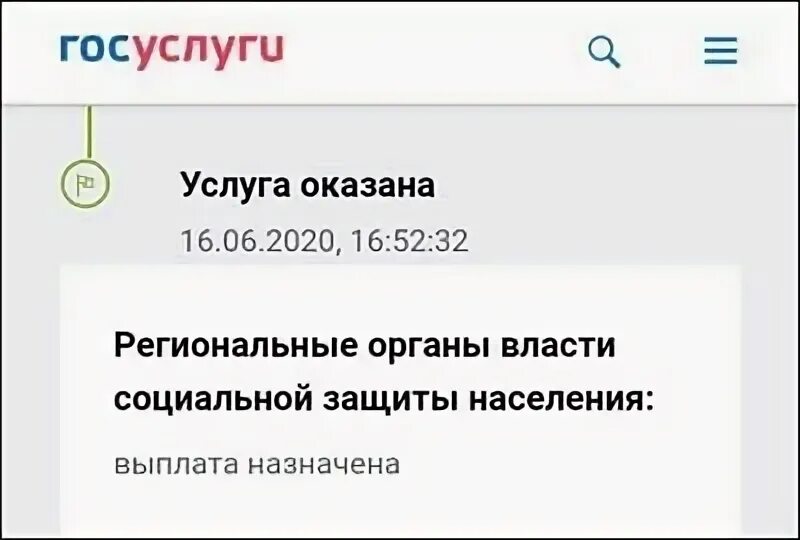 госуслуги

Услуга оказана

16.06.2020, 16:52:32

Региональные органы власти социальной защиты населения:

выплата назначена